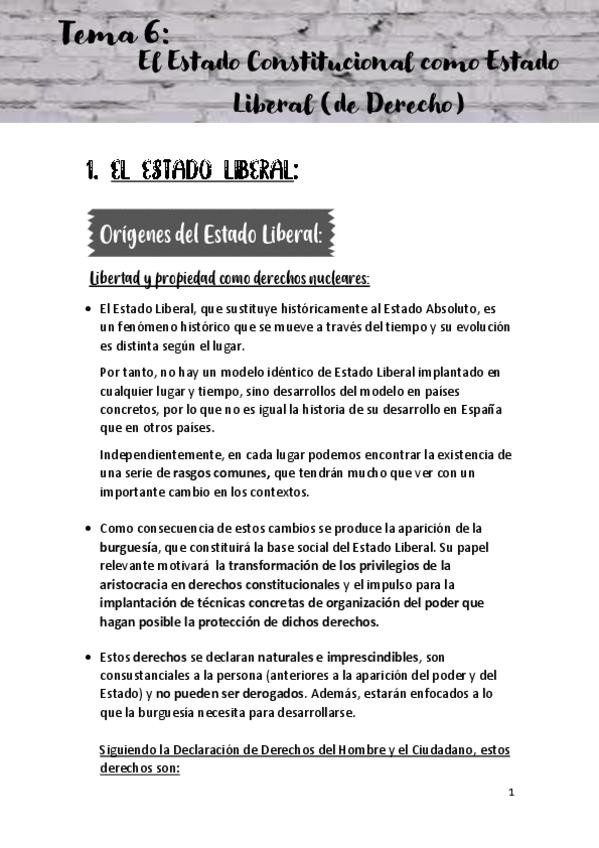 Tema 6:
El Estado Constitucional como Estado Liberal (de Derecho)

1. EL ESTADO LIBERAL:

Orígenes del Estado Liberal:

Libertad y propiedad como derechos nucleares:

• El Estado Liberal, que sustituye históricamente al Estado Absoluto, es un fenómeno histórico que se mueve a través del tiempo y su evolución es distinta según el lugar.

Por tanto, no hay un modelo idéntico de Estado Liberal implantado en cualquier lugar y tiempo, sino desarrollos del modelo en países concretos, por lo que no es igual la historia de su desarrollo en España que en otros países.

Independientemente, en cada lugar podemos encontrar la existencia de una serie de rasgos comunes, que tendrán mucho que ver con un importante cambio en los contextos.

• Como consecuencia de estos cambios se produce la aparición de la burguesía, que constituirá la base social del Estado Liberal. Su papel relevante motivará la transformación de los privilegios de la aristocracia en derechos constitucionales y el impulso para la implantación de técnicas concretas de organización del poder que hagan posible la protección de dichos derechos.

• Estos derechos se declaran naturales e imprescindibles, son consustanciales a la persona (anteriores a la aparición del poder y del Estado) y no pueden ser derogados. Además, estarán enfocados a lo que la burguesía necesita para desarrollarse.

Siguiendo la Declaración de Derechos del Hombre y el Ciudadano, estos derechos son:

1